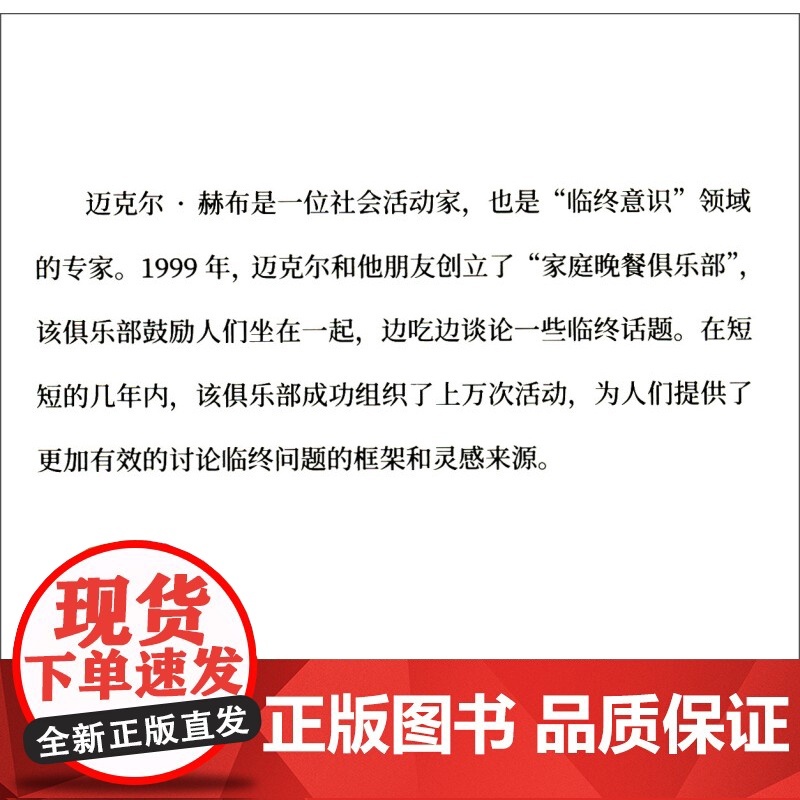 迈克尔·赫布是一位社会活动家，也是“临终意识”领域的专家。1999 年，迈克尔和他朋友创立了“家庭晚餐俱乐部”，该俱乐部鼓励人们坐在一起，边吃边谈论一些临终话题。在短短的几年内，该俱乐部成功组织了上万次活动，为人们提供了更加有效的讨论临终问题的框架和灵感来源。

现货
下单速发
全新正版直发

正版图书 品质保证